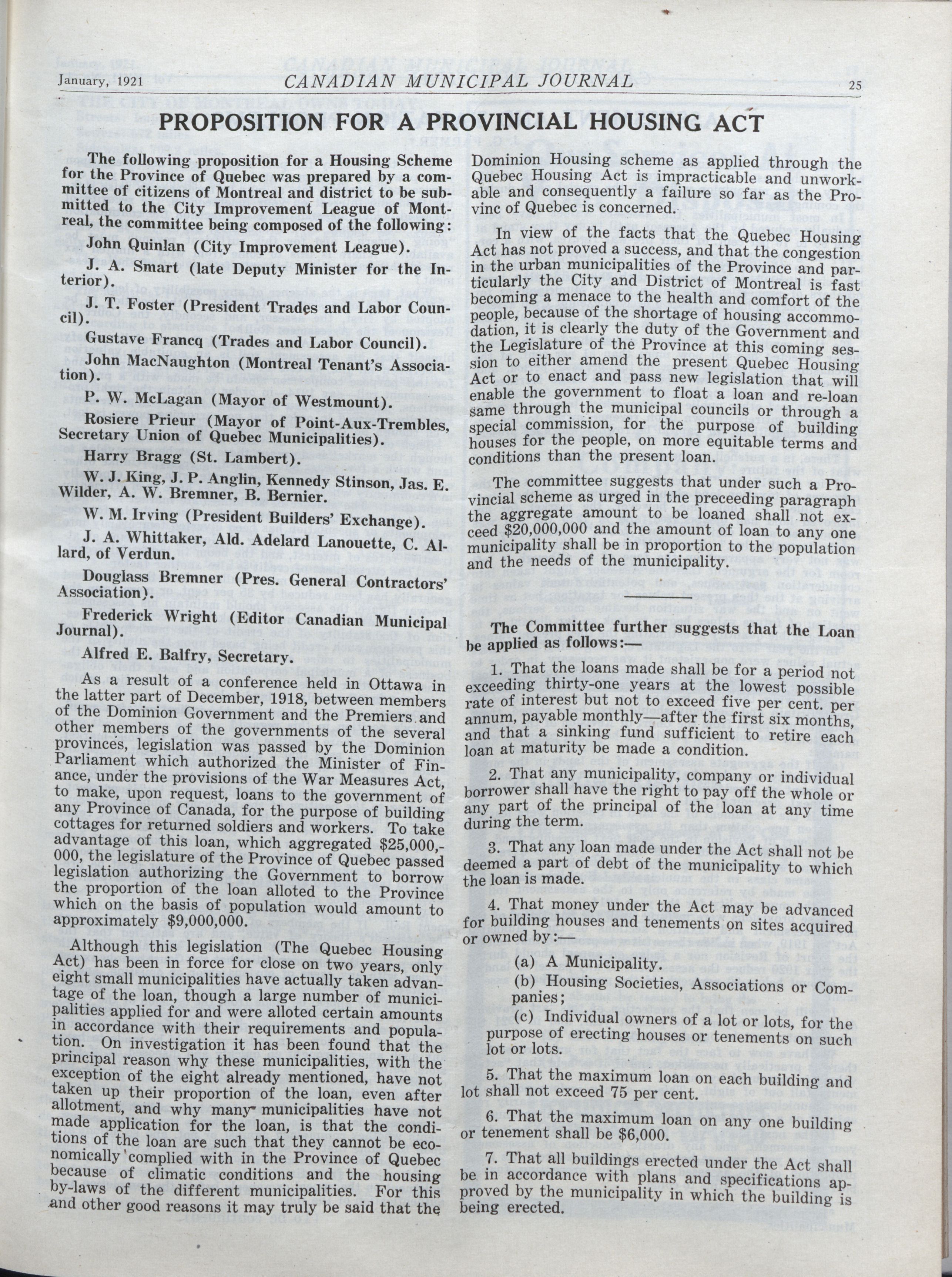 January, 1921 CANADIAN MUNICIPAL JOURNAL 25

PROPOSITION FOR A PROVINCIAL HOUSING ACT

The following proposition for a Housing Scheme for the Province of Quebec was prepared by a committee of citizens of Montreal and district to be submitted to the City Improvement League of Montreal, the committee being composed of the following:

John Quinlan (City Improvement League).

J. A. Smart (late Deputy Minister for the Interior).

J. T. Foster (President Trades and Labor Council).

Gustave Francq (Trades and Labor Council).

John MacNaughton (Montreal Tenant's Association).

P. W. McLagan (Mayor of Westmount).

Rosiere Prieur (Mayor of Point-Aux-Trembles, Secretary Union of Quebec Municipalities).

Harry Bragg (St. Lambert).

W. J. King, J. P. Anglin, Kennedy Stinson, Jas. E. Wilder, A. W. Bremner, B. Bernier.

W. M. Irving (President Builders' Exchange).

J. A. Whittaker, Ald. Adelard Lanouette, C. Allard, of Verdun.

Douglass Bremner (Pres. General Contractors' Association).

Frederick Wright (Editor Canadian Municipal Journal).

Alfred E. Balfry, Secretary.

As a result of a conference held in Ottawa in the latter part of December, 1918, between members of the Dominion Government and the Premiers and other members of the governments of the several provinces, legislation was passed by the Dominion Parliament which authorized the Minister of Finance, under the provisions of the War Measures Act, to make, upon request, loans to the government of any Province of Canada, for the purpose of building cottages for returned soldiers and workers. To take advantage of this loan, which aggregated $25,000,000, the legislature of the Province of Quebec passed legislation authorizing the Government to borrow the proportion of the loan alloted to the Province which on the basis of population would amount to approximately $9,000,000.

Although this legislation (The Quebec Housing Act) has been in force for close on two years, only eight small municipalities have actually taken advantage of the loan, though a large number of municipalities applied for and were alloted certain amounts in accordance with their requirements and population. On investigation it has been found that the principal reason why these municipalities, with the exception of the eight already mentioned, have not taken up their proportion of the loan, even after allotment, and why many municipalities have not made application for the loan, is that the conditions of the loan are such that they cannot be economically complied with in the Province of Quebec because of climatic conditions and the housing by-laws of the different municipalities. For this and other good reasons it may truly be said that the Dominion Housing scheme as applied through the Quebec Housing Act is impracticable and unworkable and consequently a failure so far as the Provinc of Quebec is concerned.

In view of the facts that the Quebec Housing Act has not proved a success, and that the congestion in the urban municipalities of the Province and particularly the City and District of Montreal is fast becoming a menace to the health and comfort of the people, because of the shortage of housing accommodation, it is clearly the duty of the Government and the Legislature of the Province at this coming session to either amend the present Quebec Housing Act or to enact and pass new legislation that will enable the government to float a loan and re-loan same through the municipal councils or through a special commission, for the purpose of building houses for the people, on more equitable terms and conditions than the present loan.

The committee suggests that under such a Provincial scheme as urged in the preceeding paragraph the aggregate amount to be loaned shall not exceed $20,000,000 and the amount of loan to any one municipality shall be in proportion to the population and the needs of the municipality.

The Committee further suggests that the Loan be applied as follows:—

1. That the loans made shall be for a period not exceeding thirty-one years at the lowest possible rate of interest but not to exceed five per cent. per annum, payable monthly—after the first six months, and that a sinking fund sufficient to retire each loan at maturity be made a condition.

2. That any municipality, company or individual borrower shall have the right to pay off the whole or any part of the principal of the loan at any time during the term.

3. That any loan made under the Act shall not be deemed a part of debt of the municipality to which the loan is made.

4. That money under the Act may be advanced for building houses and tenements on sites acquired or owned by:—

(a) A Municipality.

(b) Housing Societies, Associations or Companies;

(c) Individual owners of a lot or lots, for the purpose of erecting houses or tenements on such lot or lots.

5. That the maximum loan on each building and lot shall not exceed 75 per cent.

6. That the maximum loan on any one building or tenement shall be $6,000.

7. That all buildings erected under the Act shall be in accordance with plans and specifications approved by the municipality in which the building is being erected.